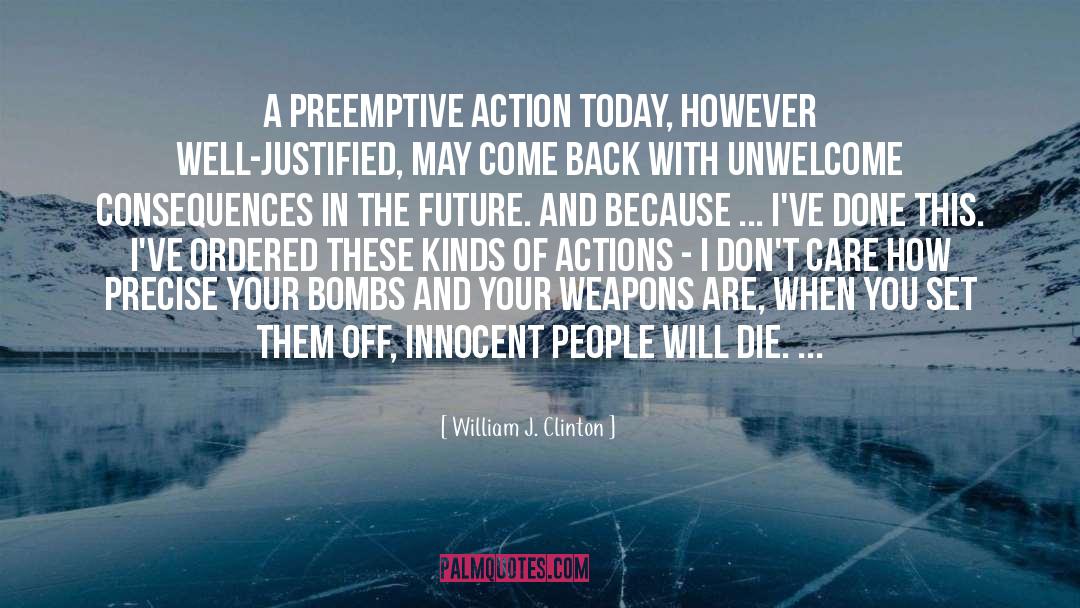 A PREEMPTIVE ACTION TODAY, HOWEVER WELL-JUSTIFIED, MAY COME BACK WITH UNWELCOME CONSEQUENCES IN THE FUTURE. AND BECAUSE ... I'VE DONE THIS. I'VE ORDERED THESE KINDS OF ACTIONS - I DON'T CARE HOW PRECISE YOUR BOMBS AND YOUR WEAPONS ARE, WHEN YOU SET THEM OFF, INNOCENT PEOPLE WILL DIE. ...

[ William J. Clinton ]

PALMQUOTES.COM